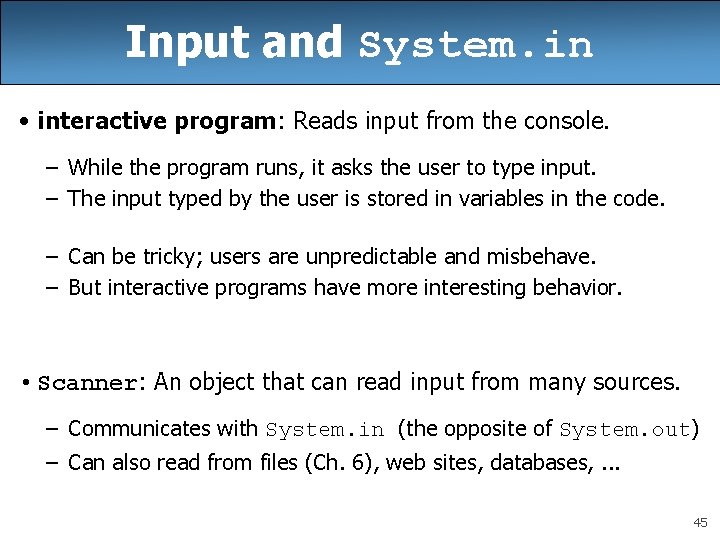 Input and System.in

• interactive program: Reads input from the console.

– While the program runs, it asks the user to type input.
– The input typed by the user is stored in variables in the code.

– Can be tricky; users are unpredictable and misbehave.
– But interactive programs have more interesting behavior.

• Scanner: An object that can read input from many sources.

– Communicates with System.in (the opposite of System.out)
– Can also read from files (Ch. 6), web sites, databases, ...

45